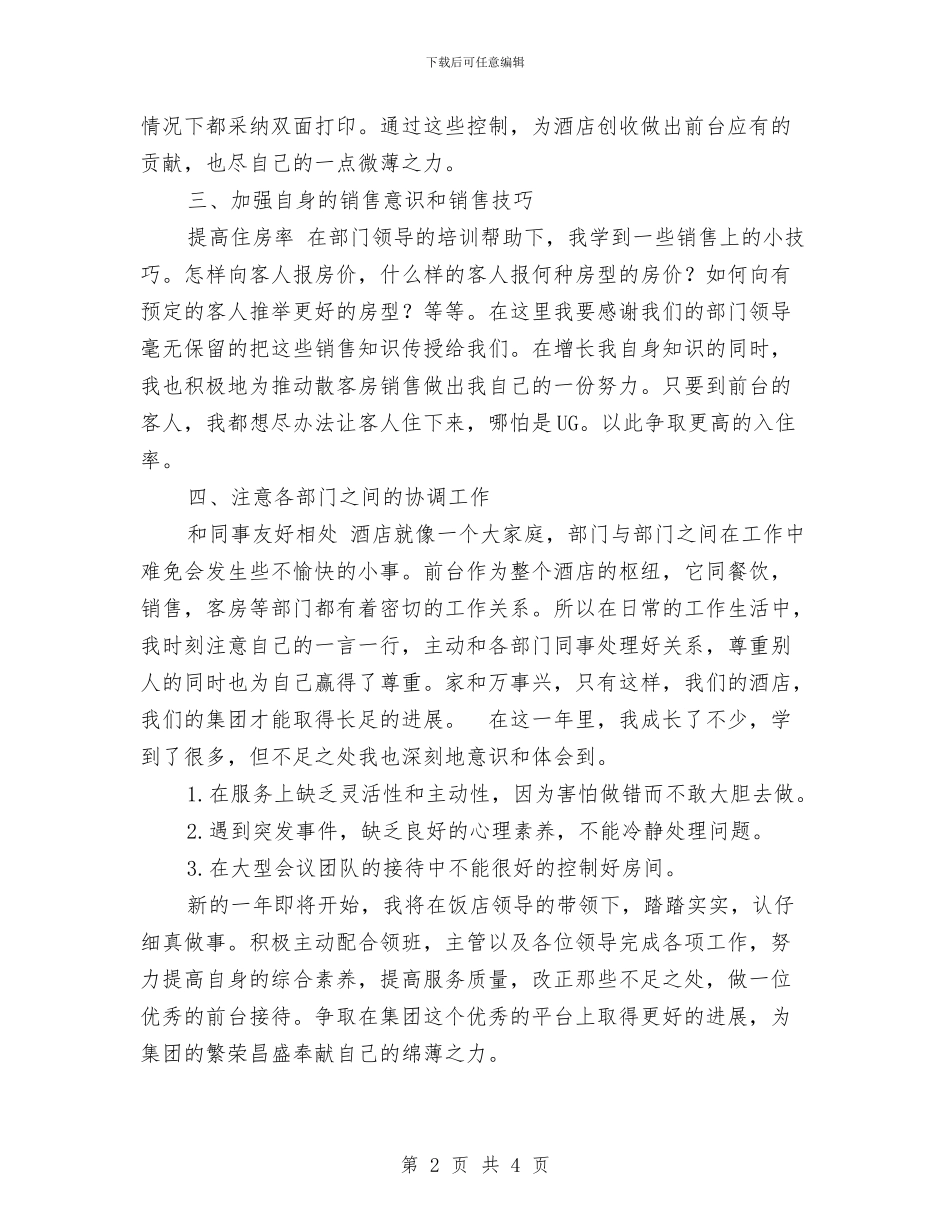 下载后可任意编辑

情况下都采纳双面打印。通过这些控制，为酒店创收做出前台应有的贡献，也尽自己的一点微薄之力。

三、加强自身的销售意识和销售技巧

提高住房率 在部门领导的培训帮助下，我学到一些销售上的小技巧。怎样向客人报房价，什么样的客人报何种房型的房价？如何向有预定的客人推举更好的房型？等等。在这里我要感谢我们的部门领导毫无保留的把这些销售知识传授给我们。在增长我自身知识的同时，我也积极地为推动散客房销售做出我自己的一份努力。只要到前台的客人，我都想尽办法让客人住下来，哪怕是UG。以此争取更高的入住率。

四、注意各部门之间的协调工作

和同事友好相处 酒店就像一个大家庭，部门与部门之间在工作中难免会发生些不愉快的小事。前台作为整个酒店的枢纽，它同餐饮，销售，客房等部门都有着密切的工作关系。所以在日常的工作生活中，我时刻注意自己的一言一行，主动和各部门同事处理好关系，尊重别人的同时也为自己赢得了尊重。家和万事兴，只有这样，我们的酒店，我们的集团才能取得长足的进展。 在这一年里，我成长了不少，学到了很多，但不足之处我也深刻地意识和体会到。

1.在服务上缺乏灵活性和主动性，因为害怕做错而不敢大胆去做。

2.遇到突发事件，缺乏良好的心理素养，不能冷静处理问题。

3.在大型会议团队的接待中不能很好的控制好房间。

新的一年即将开始，我将在饭店领导的带领下，踏踏实实，认仔细真做事。积极主动配合领班，主管以及各位领导完成各项工作，努力提高自身的综合素养，提高服务质量，改正那些不足之处，做一位优秀的前台接待。争取在集团这个优秀的平台上取得更好的进展，为集团的繁荣昌盛奉献自己的绵薄之力。

第 2 页 共 4 页